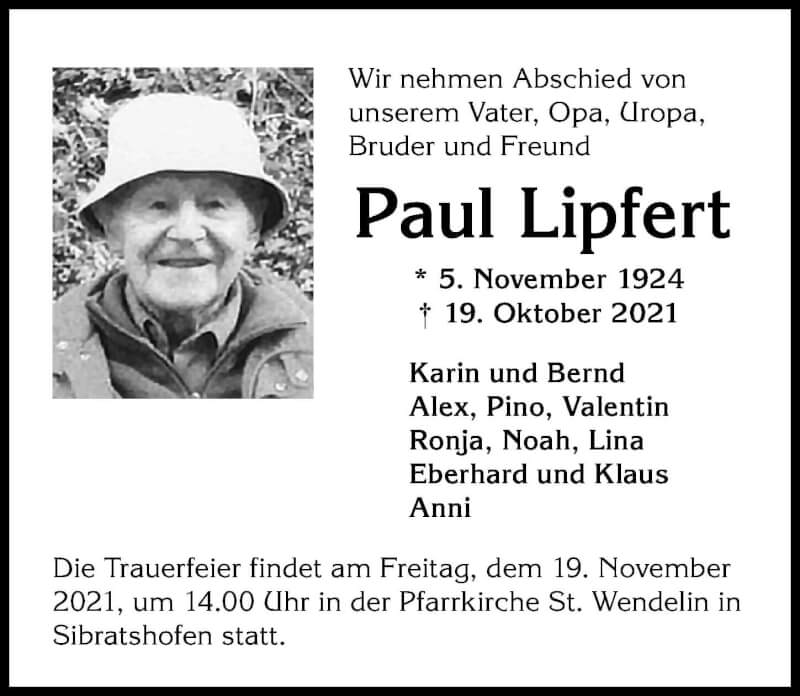 Wir nehmen Abschied von unserem Vater, Opa, Uropa, Bruder und Freund

Paul Lipfert

* 5. November 1924
† 19. Oktober 2021

Karin und Bernd
Alex, Pino, Valentin
Ronja, Noah, Lina
Eberhard und Klaus
Anni

Die Trauerfeier findet am Freitag, dem 19. November 2021, um 14.00 Uhr in der Pfarrkirche St. Wendelin in Sibratshofen statt.